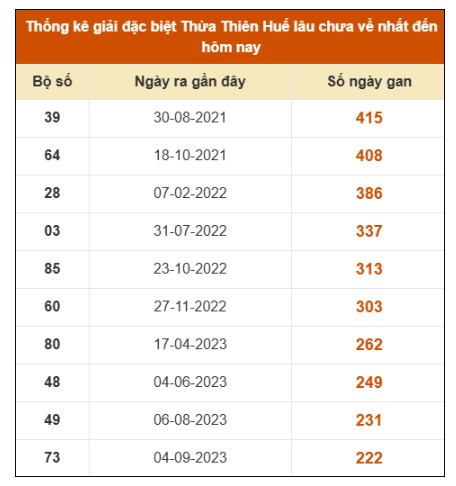 Thống kê giải đặc biệt Thừa Thiên Huế lâu chưa về nhất đến hôm nay

| Bộ số | Ngày ra gần đây | Số ngày gan |
|---|---|---|
| 39 | 30-08-2021 | 415 |
| 64 | 18-10-2021 | 408 |
| 28 | 07-02-2022 | 386 |
| 03 | 31-07-2022 | 337 |
| 85 | 23-10-2022 | 313 |
| 60 | 27-11-2022 | 303 |
| 80 | 17-04-2023 | 262 |
| 48 | 04-06-2023 | 249 |
| 49 | 06-08-2023 | 231 |
| 73 | 04-09-2023 | 222 |